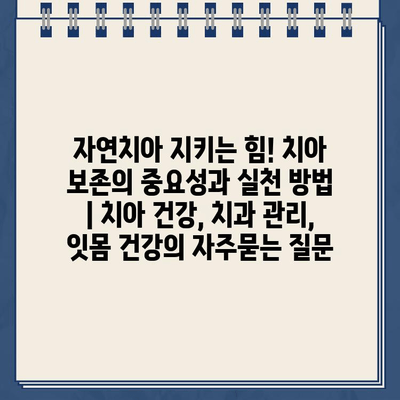 자연치아 지키는 힘! 치아 보존의 중요성과 실천 방법 | 치아 건강, 치과 관리, 잇몸 건강의 자주묻는 질문